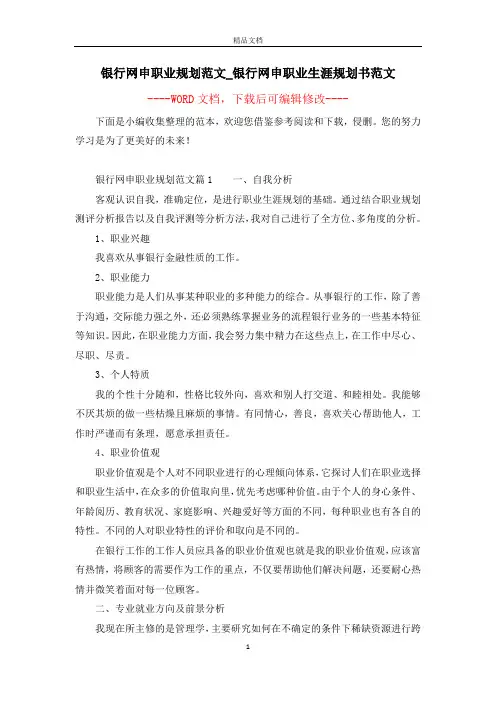 精品文档

银行网申职业规划范文_银行网申职业生涯规划书范文

----WORD文档，下载后可编辑修改----

下面是小编收集整理的范本，欢迎您借鉴参考阅读和下载，侵删。您的努力学习是为了更美好的未来！

银行网申职业规划范文篇1　　一、自我分析

客观认识自我，准确定位，是进行职业生涯规划的基础。通过结合职业规划测评分析报告以及自我评测等分析方法，我对自己进行了全方位、多角度的分析。

1、职业兴趣

我喜欢从事银行金融性质的工作。

2、职业能力

职业能力是人们从事某种职业的多种能力的综合。从事银行的工作，除了善于沟通，交际能力强之外，还必须熟练掌握业务的流程银行业务的一些基本特征等知识。因此，在职业能力方面，我会努力集中精力在这些点上，在工作中尽心、尽职、尽责。

3、个人特质

我的个性十分随和，性格比较外向、喜欢和别人打交道、和睦相处。我能够不厌其烦的做一些枯燥且麻烦的事情。有同情心，善良，喜欢关心帮助他人，工作时严谨而有条理，愿意承担责任。

4、职业价值观

职业价值观是个人对不同职业进行的心理倾向体系，它探讨人们在职业选择和职业生活中，在众多的价值取向里，优先考虑哪种价值。由于个人的身心条件、年龄阅历、教育状况、家庭影响、兴趣爱好等方面的不同，每种职业也有各自的特性。不同的人对职业特性的评价和取向是不同的。

在银行工作的工作人员应具备的职业价值观也就是我的职业价值观，应该富有热情，将顾客的需要作为工作的重点，不仅要帮助他们解决问题，还要耐心热情并微笑着面对每一位顾客。

二、专业就业方向及前景分析

我现在所主修的是管理学，主要研究如何在不确定的条件下稀缺资源进行跨

1